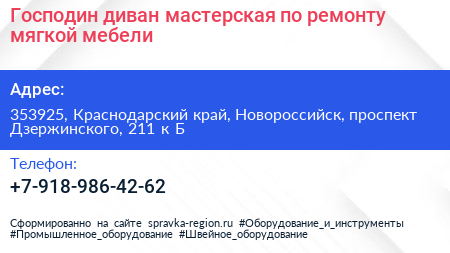 Господин диван мастерская по ремонту мягкой мебели

Адрес:

353925, Краснодарский край, Новороссийск, проспект Дзержинского, 211 к Б

Телефон:

+7-918-986-42-62

Сформированно на сайте spravka-region.ru #Оборудование_и_инструменты #Промышленное_оборудование #Швейное_оборудование